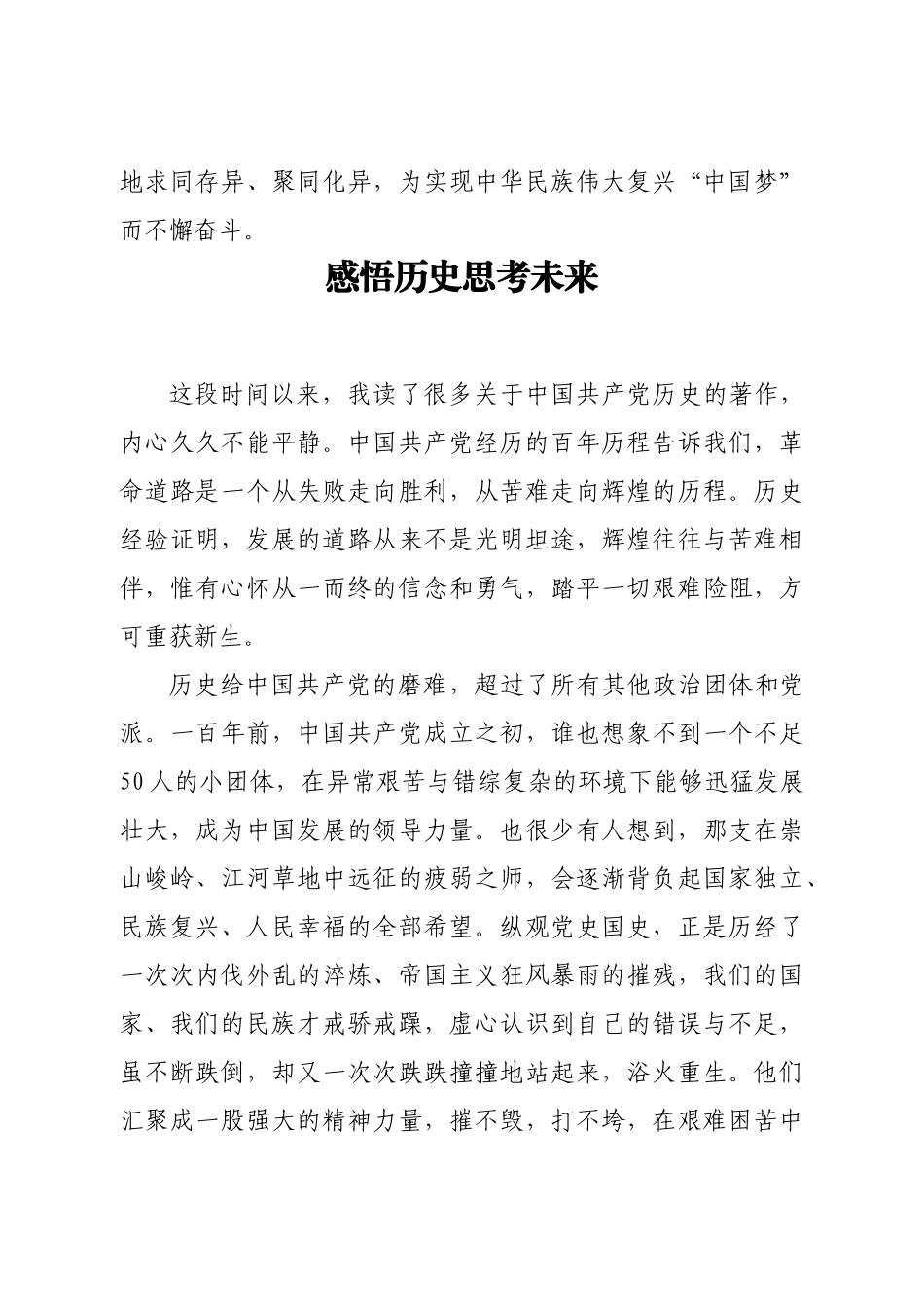 地求同存异、聚同化异，为实现中华民族伟大复兴“中国梦”而不懈奋斗。

感悟历史思考未来

这段时间以来，我读了很多关于中国共产党历史的著作，内心久久不能平静。中国共产党经历的百年历程告诉我们，革命道路是一个从失败走向胜利，从苦难走向辉煌的历程。历史经验证明，发展的道路从来不是光明坦途，辉煌往往与苦难相伴，惟有心怀从一而终的信念和勇气，踏平一切艰难险阻，方可重获新生。

历史给中国共产党的磨难，超过了所有其他政治团体和党派。一百年前，中国共产党成立之初，谁也想象不到一个不足50人的小团体，在异常艰苦与错综复杂的环境下能够迅猛发展壮大，成为中国发展的领导力量。也很少有人想到，那支在崇山峻岭、江河草地中远征的疲弱之师，会逐渐背负起国家独立、民族复兴、人民幸福的全部希望。纵观党史国史，正是历经了一次次内伐外乱的淬炼、帝国主义狂风暴雨的摧残，我们的国家、我们的民族才戒骄戒躁，虚心认识到自己的错误与不足，虽不断跌倒，却又一次次跌跌撞撞地站起来，浴火重生。他们汇聚成一股强大的精神力量，摧不毁，打不垮，在艰难困苦中